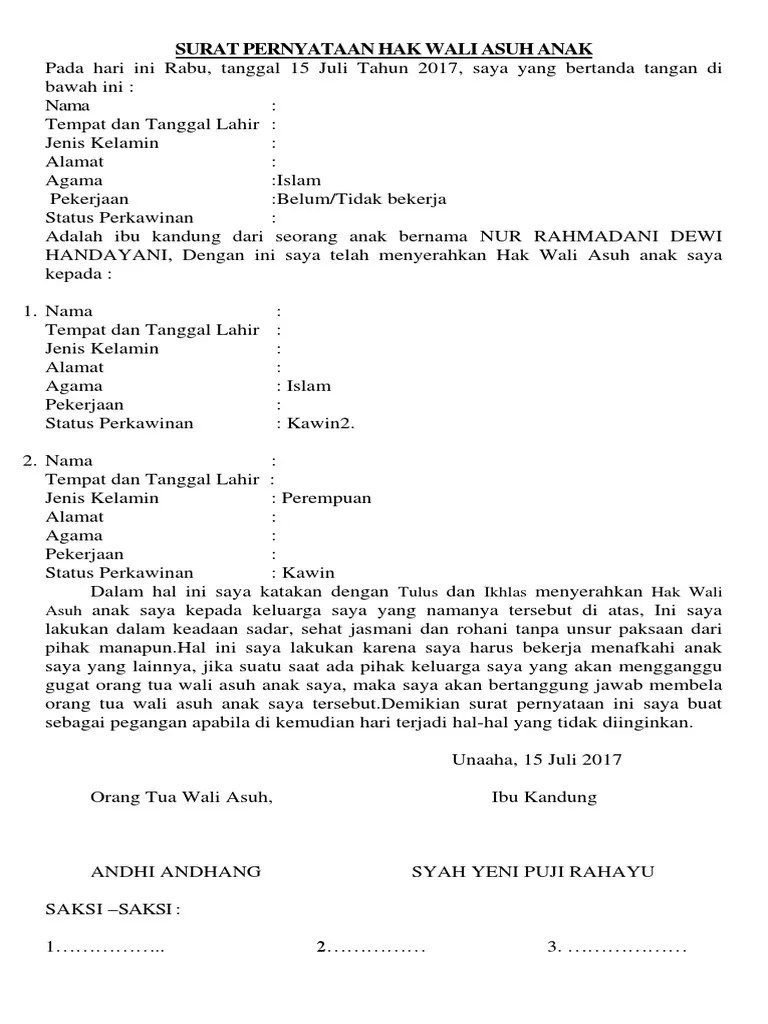 SURAT PERNYATAAN HAK WALI ASUH ANAK

Pada hari ini Rabu, tanggal 15 Juli Tahun 2017, saya yang bertanda tangan di bawah ini :

Nama :
Tempat dan Tanggal Lahir :
Jenis Kelamin :
Alamat :
Agama :Islam
Pekerjaan :Belum/Tidak bekerja
Status Perkawinan :

Adalah ibu kandung dari seorang anak bernama NUR RAHMADANI DEWI HANDAYANI, Dengan ini saya telah menyerahkan Hak Wali Asuh anak saya kepada :

1. Nama :
Tempat dan Tanggal Lahir :
Jenis Kelamin :
Alamat :
Agama : Islam
Pekerjaan :
Status Perkawinan : Kawin2.

2. Nama :
Tempat dan Tanggal Lahir :
Jenis Kelamin : Perempuan
Alamat :
Agama :
Pekerjaan :
Status Perkawinan : Kawin

Dalam hal ini saya katakan dengan Tulus dan Ikhlas menyerahkan Hak Wali Asuh anak saya kepada keluarga saya yang namanya tersebut di atas, Ini saya lakukan dalam keadaan sadar, sehat jasmani dan rohani tanpa unsur paksaan dari pihak manapun.Hal ini saya lakukan karena saya harus bekerja menafkahi anak saya yang lainnya, jika suatu saat ada pihak keluarga saya yang akan mengganggu gugat orang tua wali asuh anak saya, maka saya akan bertanggung jawab membela orang tua wali asuh anak saya tersebut.Demikian surat pernyataan ini saya buat sebagai pegangan apabila di kemudian hari terjadi hal-hal yang tidak diinginkan.

Unaaha, 15 Juli 2017

Orang Tua Wali Asuh, Ibu Kandung

ANDHI ANDHANG SYAH YENI PUJI RAHAYU

SAKSI –SAKSI :

1…………….. 2…………… 3. ………………